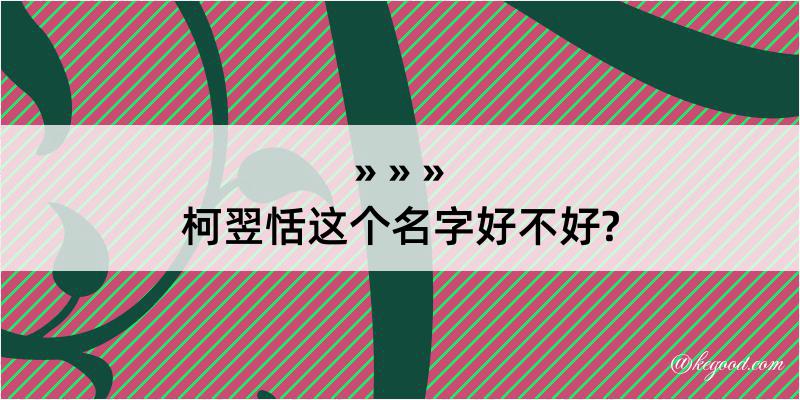 » » »
柯翌恬这个名字好不好?

@kegood.com